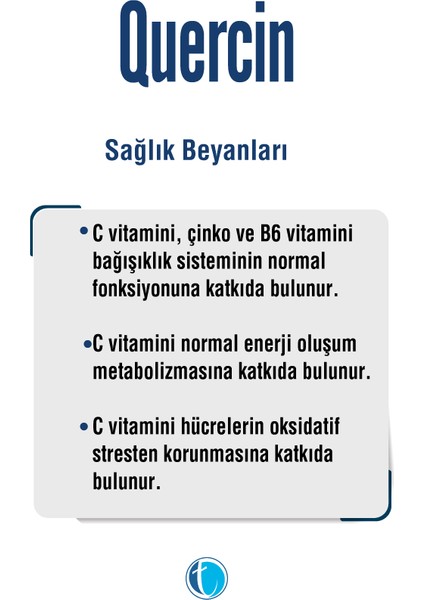 Quercin

Sağlık Beyanları

• C vitamini, çinko ve B6 vitamini bağışıklık sisteminin normal fonksiyonuna katkıda bulunur.

• C vitamini normal enerji oluşum metabolizmasına katkıda bulunur.

• C vitamini hücrelerin oksidatif stresten korunmasına katkıda bulunur.

t